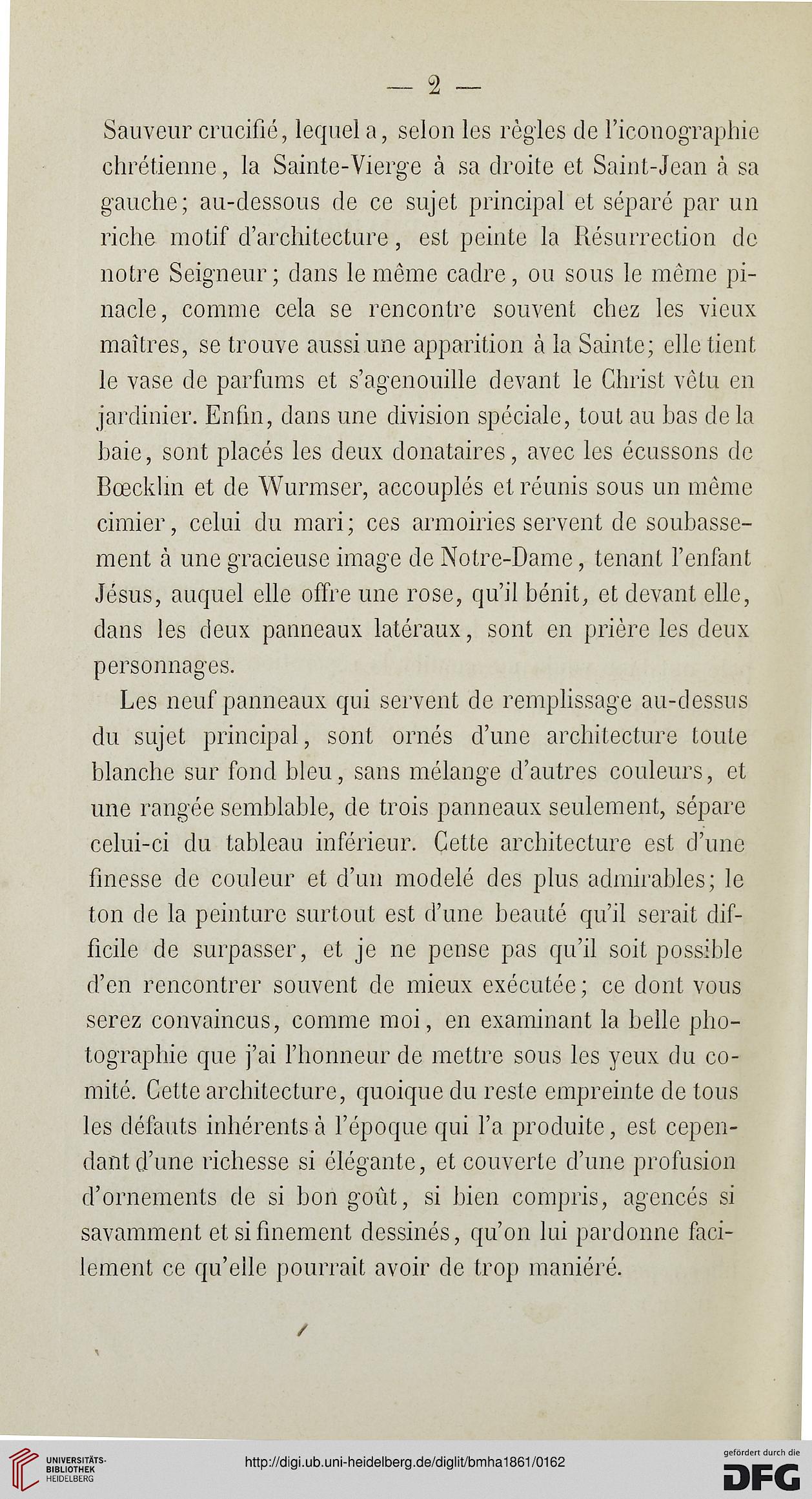 — 2 —

Sauveur crucifié, lequel a, selon les règles de l'iconographie chrétienne, la Sainte-Vierge à sa droite et Saint-Jean à sa gauche; au-dessous de ce sujet principal et séparé par un riche motif d'architecture, est peinte la Résurrection de notre Seigneur; dans le même cadre, ou sous le même pinacle, comme cela se rencontre souvent chez les vieux maîtres, se trouve aussi une apparition à la Sainte; elle tient le vase de parfums et s'agenouille devant le Christ vêtu en jardinier. Enfin, dans une division spéciale, tout au bas de la baie, sont placés les deux donataires, avec les écussons de Bœcklin et de Wurmser, accouplés et réunis sous un même cimier, celui du mari; ces armoiries servent de soubassement à une gracieuse image de Notre-Dame, tenant l'enfant Jésus, auquel elle offre une rose, qu'il bénit, et devant elle, dans les deux panneaux latéraux, sont en prière les deux personnages.

Les neuf panneaux qui servent de remplissage au-dessus du sujet principal, sont ornés d'une architecture toute blanche sur fond bleu, sans mélange d'autres couleurs, et une rangée semblable, de trois panneaux seulement, sépare celui-ci du tableau inférieur. Cette architecture est d'une finesse de couleur et d'un modelé des plus admirables; le ton de la peinture surtout est d'une beauté qu'il serait difficile de surpasser, et je ne pense pas qu'il soit possible d'en rencontrer souvent de mieux exécutée; ce dont vous serez convaincus, comme moi, en examinant la belle photographie que j'ai l'honneur de mettre sous les yeux du comité. Cette architecture, quoique du reste empreinte de tous les défauts inhérents à l'époque qui l'a produite, est cependant d'une richesse si élégante, et couverte d'une profusion d'ornements de si bon goût, si bien compris, agencés si savamment et si finement dessinés, qu'on lui pardonne facilement ce qu'elle pourrait avoir de trop maniéré.

UNIVERSITÄTS-BIBLIOTHEK HEIDELBERG http://digi.ub.uni-heidelberg.de/diglit/bmha1861/0162 gefördert durch die DFG